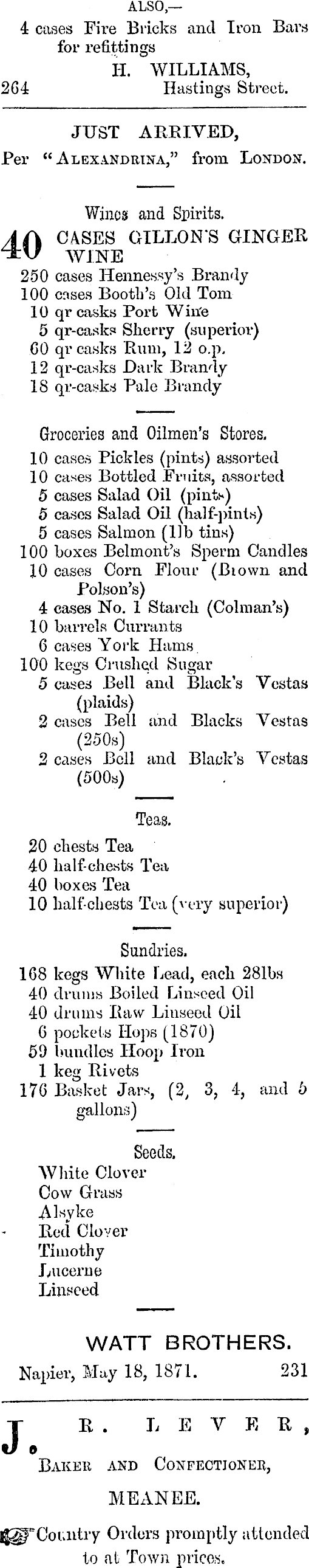 ALSO,—
4 cases Fire Bricks and Iron Bars for refittings
H. WILLIAMS,
264 Hastings Street.

JUST ARRIVED,
Per "ALEXANDRINA," from LONDON.

Wines and Spirits.
40 CASES GILLON'S GINGER WINE
250 cases Hennessy's Brandy
100 cases Booth's Old Tom
10 qr casks Port Wine
5 qr-casks Sherry (superior)
60 qr casks Rum, 12 o.p.
12 qr-casks Dark Brandy
18 qr-casks Pale Brandy

Groceries and Oilmen's Stores.
10 cases Pickles (pints) assorted
10 cases Bottled Fruits, assorted
5 cases Salad Oil (pints)
5 cases Salad Oil (half-pints)
5 cases Salmon (1lb tins)
100 boxes Belmont's Sperm Candles
10 cases Corn Flour (Brown and Polson's)
4 cases No. 1 Starch (Colman's)
10 barrels Currants
6 cases York Hams
100 kegs Crushed Sugar
5 cases Bell and Black's Vestas (plaids)
2 cases Bell and Blacks Vestas (250s)
2 cases Bell and Black's Vestas (500s)

Teas.
20 chests Tea
40 half-chests Tea
40 boxes Tea
10 half-chests Tea (very superior)

Sundries.
168 kegs White Lead, each 28lbs
40 drums Boiled Linseed Oil
40 drums Raw Linseed Oil
6 pockets Hops (1870)
59 bundles Hoop Iron
1 keg Rivets
176 Basket Jars, (2, 3, 4, and 5 gallons)

Seeds.
White Clover
Cow Grass
Alsyke
Red Clover
Timothy
Lucerne
Linseed

WATT BROTHERS.
Napier, May 18, 1871. 231

J. R. LEVER,
BAKER AND CONFECTIONER,
MEANEE.
Country Orders promptly attended to at Town prices.